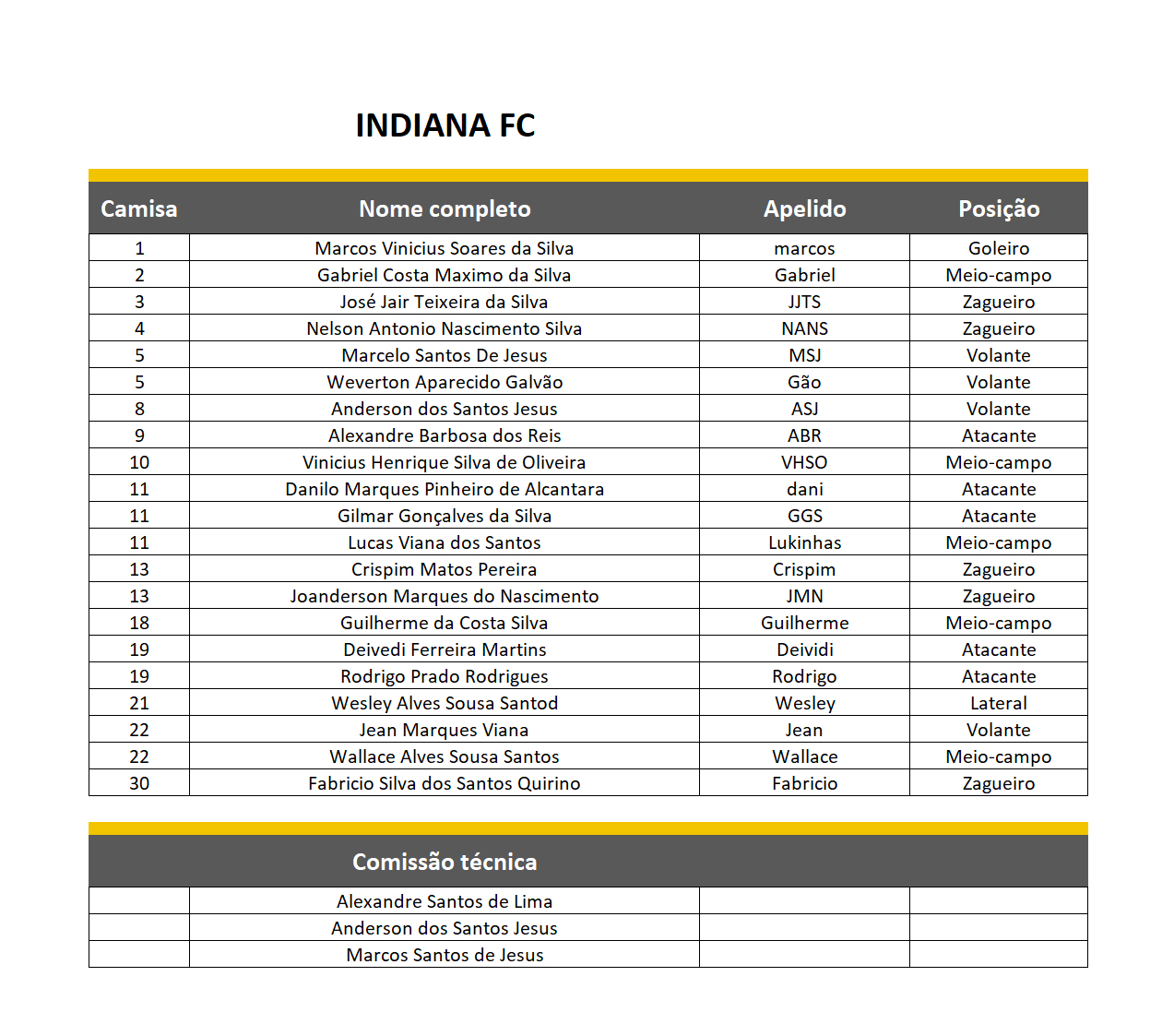 INDIANA FC

| Camisa | Nome completo | Apelido | Posição |
|---|---|---|---|
| 1 | Marcos Vinicius Soares da Silva | marcos | Goleiro |
| 2 | Gabriel Costa Maximo da Silva | Gabriel | Meio-campo |
| 3 | José Jair Teixeira da Silva | JJTS | Zagueiro |
| 4 | Nelson Antonio Nascimento Silva | NANS | Zagueiro |
| 5 | Marcelo Santos De Jesus | MSJ | Volante |
| 5 | Weverton Aparecido Galvão | Gão | Volante |
| 8 | Anderson dos Santos Jesus | ASJ | Volante |
| 9 | Alexandre Barbosa dos Reis | ABR | Atacante |
| 10 | Vinicius Henrique Silva de Oliveira | VHSO | Meio-campo |
| 11 | Danilo Marques Pinheiro de Alcantara | dani | Atacante |
| 11 | Gilmar Gonçalves da Silva | GGS | Atacante |
| 11 | Lucas Viana dos Santos | Lukinhas | Meio-campo |
| 13 | Crispim Matos Pereira | Crispim | Zagueiro |
| 13 | Joanderson Marques do Nascimento | JMN | Zagueiro |
| 18 | Guilherme da Costa Silva | Guilherme | Meio-campo |
| 19 | Deivedi Ferreira Martins | Deividi | Atacante |
| 19 | Rodrigo Prado Rodrigues | Rodrigo | Atacante |
| 21 | Wesley Alves Sousa Santod | Wesley | Lateral |
| 22 | Jean Marques Viana | Jean | Volante |
| 22 | Wallace Alves Sousa Santos | Wallace | Meio-campo |
| 30 | Fabricio Silva dos Santos Quirino | Fabricio | Zagueiro |

| | Comissão técnica | | |
|---|---|---|---|
| | Alexandre Santos de Lima | | |
| | Anderson dos Santos Jesus | | |
| | Marcos Santos de Jesus | | |